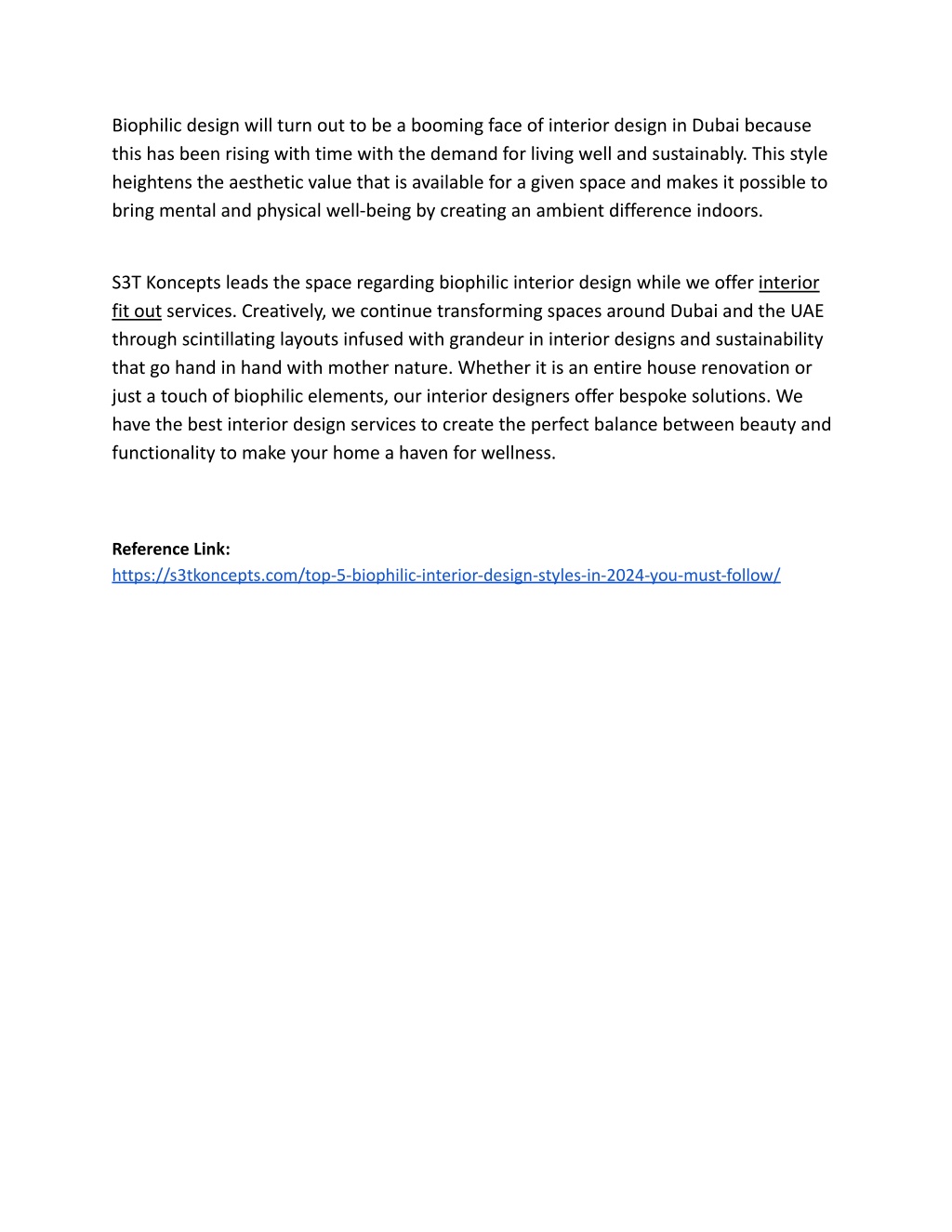 Biophilic design will turn out to be a booming face of interior design in Dubai because this has been rising with time with the demand for living well and sustainably. This style heightens the aesthetic value that is available for a given space and makes it possible to bring mental and physical well-being by creating an ambient difference indoors.

S3T Koncepts leads the space regarding biophilic interior design while we offer interior fit out services. Creatively, we continue transforming spaces around Dubai and the UAE through scintillating layouts infused with grandeur in interior designs and sustainability that go hand in hand with mother nature. Whether it is an entire house renovation or just a touch of biophilic elements, our interior designers offer bespoke solutions. We have the best interior design services to create the perfect balance between beauty and functionality to make your home a haven for wellness.

Reference Link:
https://s3tkoncepts.com/top-5-biophilic-interior-design-styles-in-2024-you-must-follow/